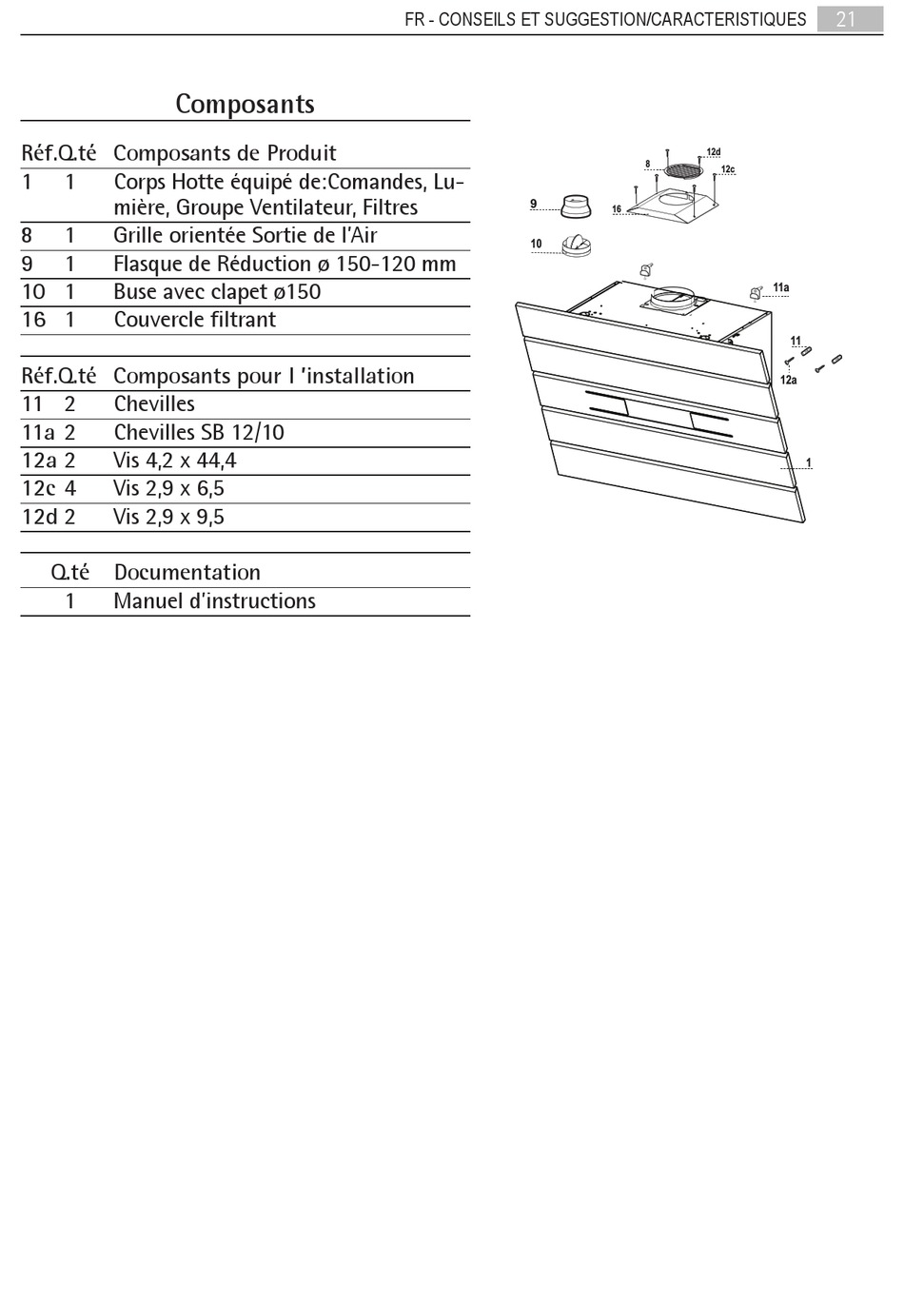 FR - CONSEILS ET SUGGESTION/CARACTERISTIQUES 21

Composants

| Réf. | Q.té | Composants de Produit |
|---|---|---|
| 1 | 1 | Corps Hotte équipé de:Comandes, Lumière, Groupe Ventilateur, Filtres |
| 8 | 1 | Grille orientée Sortie de l'Air |
| 9 | 1 | Flasque de Réduction ø 150-120 mm |
| 10 | 1 | Buse avec clapet ø150 |
| 16 | 1 | Couvercle filtrant |

| Réf. | Q.té | Composants pour l 'installation |
|---|---|---|
| 11 | 2 | Chevilles |
| 11a | 2 | Chevilles SB 12/10 |
| 12a | 2 | Vis 4,2 x 44,4 |
| 12c | 4 | Vis 2,9 x 6,5 |
| 12d | 2 | Vis 2,9 x 9,5 |

| Q.té | Documentation |
|---|---|
| 1 | Manuel d'instructions |

12d
8
12c
9
16
10
11a
11
12a
1